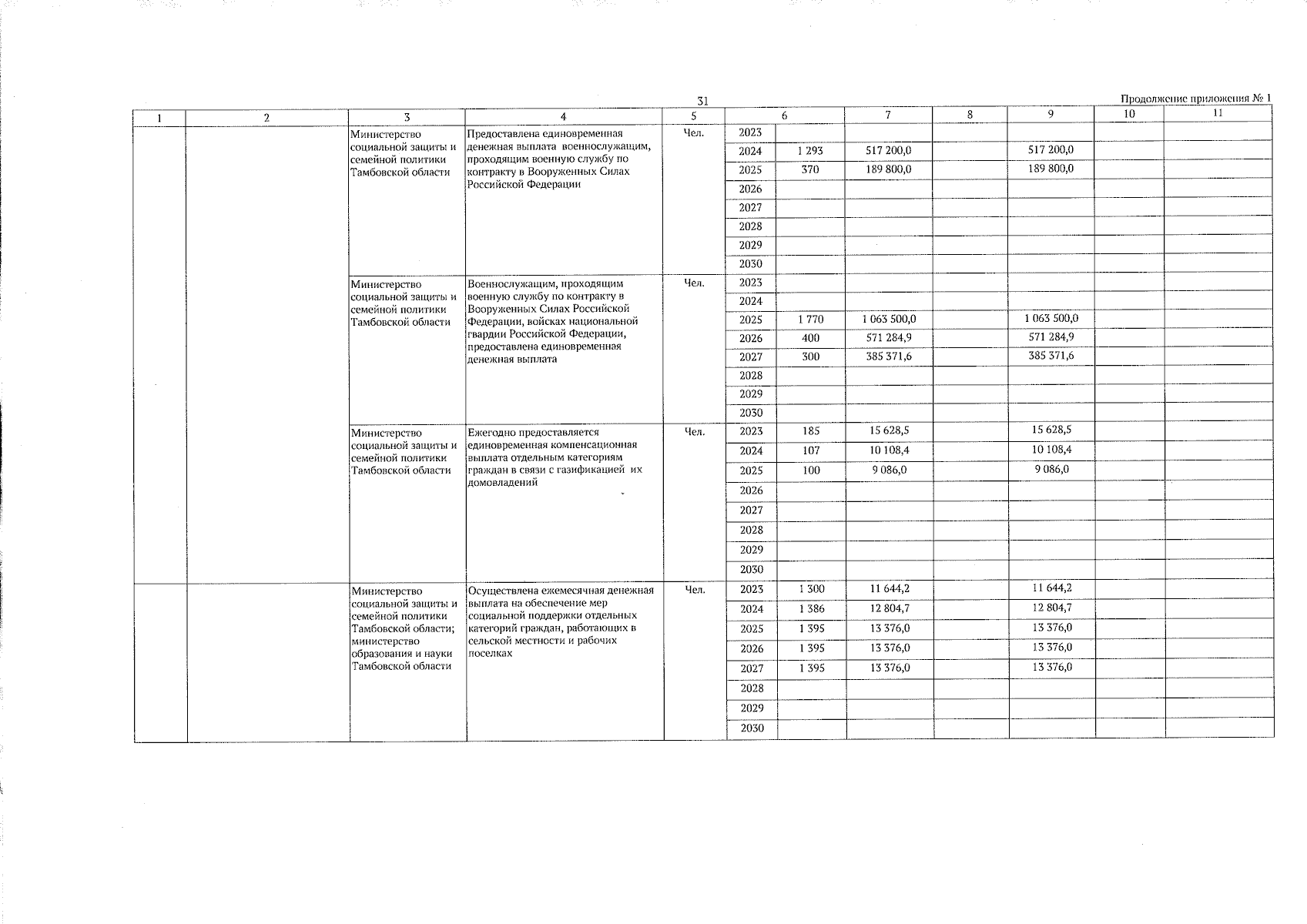 31

Продолжение приложения № 1

| 1 | 2 | 3 | 4 | 5 | 6 | | 7 | 8 | 9 | 10 | 11 |
|---|---|---|---|---|---|---|---|---|---|---|---|
| | | Министерство социальной защиты и семейной политики Тамбовской области | Предоставлена единовременная денежная выплата военнослужащим, проходящим военную службу по контракту в Вооруженных Силах Российской Федерации | Чел. | 2023 | | | | | | |
| | | | | | 2024 | 1 293 | 517 200,0 | | 517 200,0 | | |
| | | | | | 2025 | 370 | 189 800,0 | | 189 800,0 | | |
| | | | | | 2026 | | | | | | |
| | | | | | 2027 | | | | | | |
| | | | | | 2028 | | | | | | |
| | | | | | 2029 | | | | | | |
| | | | | | 2030 | | | | | | |
| | | Министерство социальной защиты и семейной политики Тамбовской области | Военнослужащим, проходящим военную службу по контракту в Вооруженных Силах Российской Федерации, войсках национальной гвардии Российской Федерации, предоставлена единовременная денежная выплата | Чел. | 2023 | | | | | | |
| | | | | | 2024 | | | | | | |
| | | | | | 2025 | 1 770 | 1 063 500,0 | | 1 063 500,0 | | |
| | | | | | 2026 | 400 | 571 284,9 | | 571 284,9 | | |
| | | | | | 2027 | 300 | 385 371,6 | | 385 371,6 | | |
| | | | | | 2028 | | | | | | |
| | | | | | 2029 | | | | | | |
| | | | | | 2030 | | | | | | |
| | | Министерство социальной защиты и семейной политики Тамбовской области | Ежегодно предоставляется единовременная компенсационная выплата отдельным категориям граждан в связи с газификацией их домовладений | Чел. | 2023 | 185 | 15 628,5 | | 15 628,5 | | |
| | | | | | 2024 | 107 | 10 108,4 | | 10 108,4 | | |
| | | | | | 2025 | 100 | 9 086,0 | | 9 086,0 | | |
| | | | | | 2026 | | | | | | |
| | | | | | 2027 | | | | | | |
| | | | | | 2028 | | | | | | |
| | | | | | 2029 | | | | | | |
| | | | | | 2030 | | | | | | |
| | | Министерство социальной защиты и семейной политики Тамбовской области; министерство образования и науки Тамбовской области | Осуществлена ежемесячная денежная выплата на обеспечение мер социальной поддержки отдельных категорий граждан, работающих в сельской местности и рабочих поселках | Чел. | 2023 | 1 300 | 11 644,2 | | 11 644,2 | | |
| | | | | | 2024 | 1 386 | 12 804,7 | | 12 804,7 | | |
| | | | | | 2025 | 1 395 | 13 376,0 | | 13 376,0 | | |
| | | | | | 2026 | 1 395 | 13 376,0 | | 13 376,0 | | |
| | | | | | 2027 | 1 395 | 13 376,0 | | 13 376,0 | | |
| | | | | | 2028 | | | | | | |
| | | | | | 2029 | | | | | | |
| | | | | | 2030 | | | | | | |